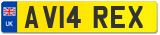 UK
AV14 REX